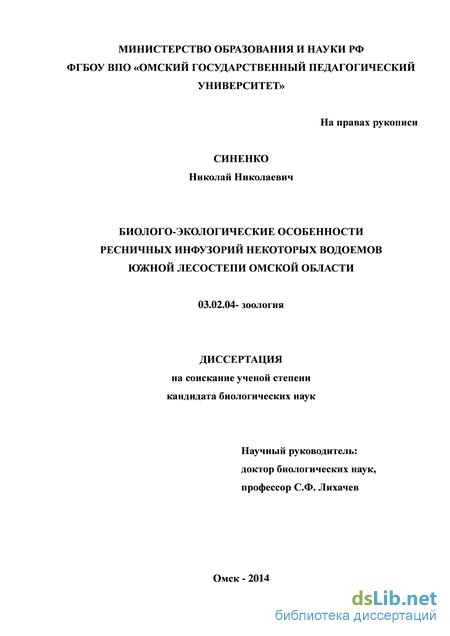 МИНИСТЕРСТВО ОБРАЗОВАНИЯ И НАУКИ РФ
ФГБОУ ВПО «ОМСКИЙ ГОСУДАРСТВЕННЫЙ ПЕДАГОГИЧЕСКИЙ УНИВЕРСИТЕТ»

На правах рукописи

СИНЕНКО
Николай Николаевич

БИОЛОГО-ЭКОЛОГИЧЕСКИЕ ОСОБЕННОСТИ
РЕСНИЧНЫХ ИНФУЗОРИЙ НЕКОТОРЫХ ВОДОЕМОВ
ЮЖНОЙ ЛЕСОСТЕПИ ОМСКОЙ ОБЛАСТИ

03.02.04- зоология

ДИССЕРТАЦИЯ
на соискание ученой степени
кандидата биологических наук

Научный руководитель:
доктор биологических наук,
профессор С.Ф. Лихачев

Омск - 2014

dsLib.net
библиотека диссертаций